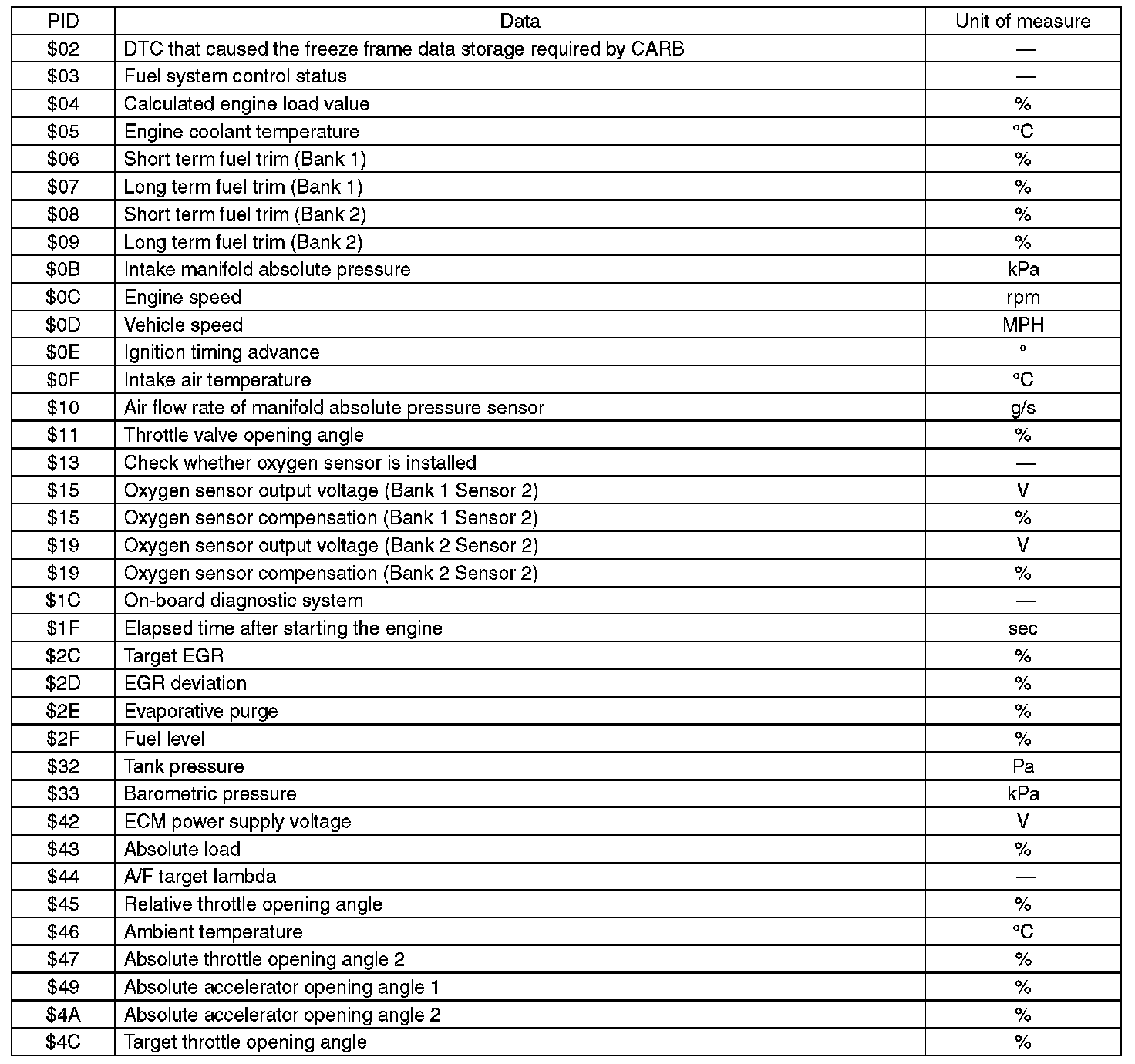 | PID | Data | Unit of measure |
|---|---|---|
| \$02 | DTC that caused the freeze frame data storage required by CARB | — |
| \$03 | Fuel system control status | — |
| \$04 | Calculated engine load value | % |
| \$05 | Engine coolant temperature | °C |
| \$06 | Short term fuel trim (Bank 1) | % |
| \$07 | Long term fuel trim (Bank 1) | % |
| \$08 | Short term fuel trim (Bank 2) | % |
| \$09 | Long term fuel trim (Bank 2) | % |
| \$0B | Intake manifold absolute pressure | kPa |
| \$0C | Engine speed | rpm |
| \$0D | Vehicle speed | MPH |
| \$0E | Ignition timing advance | ° |
| \$0F | Intake air temperature | °C |
| \$10 | Air flow rate of manifold absolute pressure sensor | g/s |
| \$11 | Throttle valve opening angle | % |
| \$13 | Check whether oxygen sensor is installed | — |
| \$15 | Oxygen sensor output voltage (Bank 1 Sensor 2) | V |
| \$15 | Oxygen sensor compensation (Bank 1 Sensor 2) | % |
| \$19 | Oxygen sensor output voltage (Bank 2 Sensor 2) | V |
| \$19 | Oxygen sensor compensation (Bank 2 Sensor 2) | % |
| \$1C | On-board diagnostic system | — |
| \$1F | Elapsed time after starting the engine | sec |
| \$2C | Target EGR | % |
| \$2D | EGR deviation | % |
| \$2E | Evaporative purge | % |
| \$2F | Fuel level | % |
| \$32 | Tank pressure | Pa |
| \$33 | Barometric pressure | kPa |
| \$42 | ECM power supply voltage | V |
| \$43 | Absolute load | % |
| \$44 | A/F target lambda | — |
| \$45 | Relative throttle opening angle | % |
| \$46 | Ambient temperature | °C |
| \$47 | Absolute throttle opening angle 2 | % |
| \$49 | Absolute accelerator opening angle 1 | % |
| \$4A | Absolute accelerator opening angle 2 | % |
| \$4C | Target throttle opening angle | % |